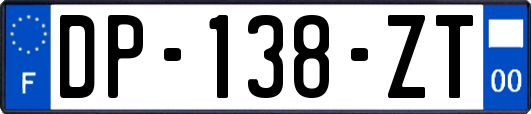 F
DP-138-ZT
00